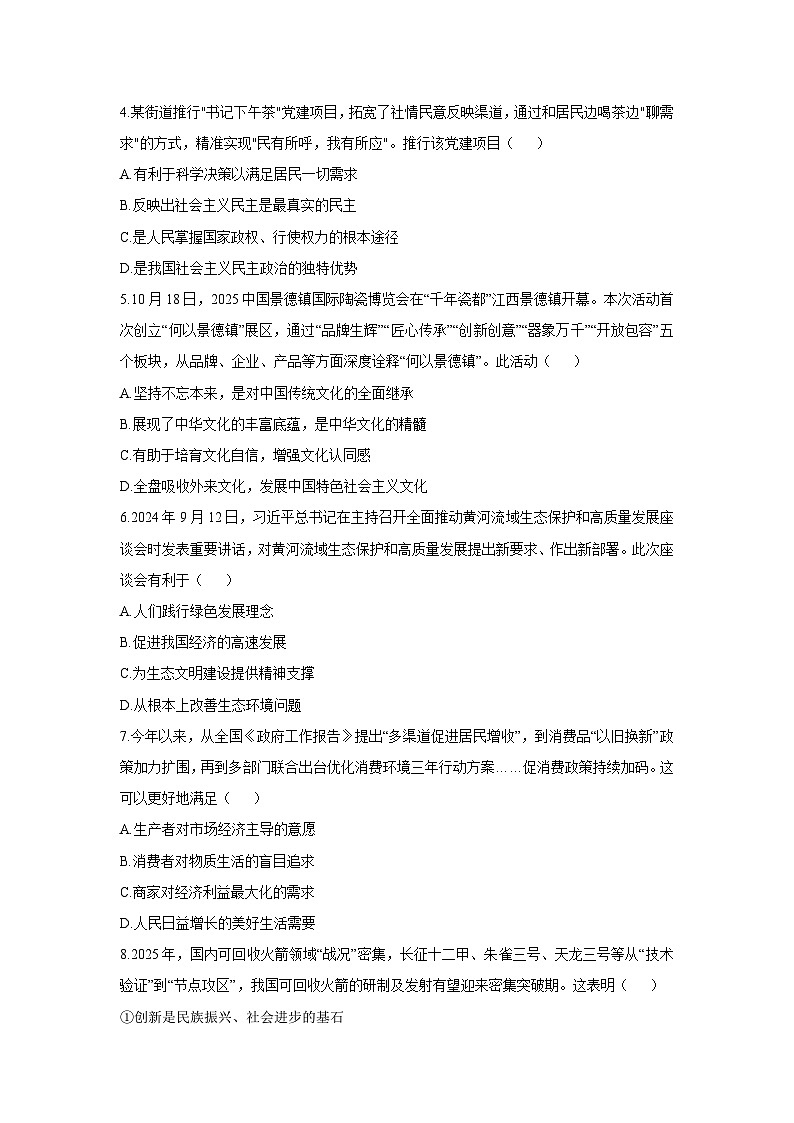 4.某街道推行"书记下午茶"党建项目，拓宽了社情民意反映渠道，通过和居民边喝茶边"聊需求"的方式，精准实现"民有所呼，我有所应"。推行该党建项目（　）

A.有利于科学决策以满足居民一切需求

B.反映出社会主义民主是最真实的民主

C.是人民掌握国家政权、行使权力的根本途径

D.是我国社会主义民主政治的独特优势

5.10月18日，2025中国景德镇国际陶瓷博览会在“千年瓷都”江西景德镇开幕。本次活动首次创立“何以景德镇”展区，通过“品牌生辉”“匠心传承”“创新创意”“器象万千”“开放包容”五个板块，从品牌、企业、产品等方面深度诠释“何以景德镇”。此活动（　）

A.坚持不忘本来，是对中国传统文化的全面继承

B.展现了中华文化的丰富底蕴，是中华文化的精髓

C.有助于培育文化自信，增强文化认同感

D.全盘吸收外来文化，发展中国特色社会主义文化

6.2024年9月12日，习近平总书记在主持召开全面推动黄河流域生态保护和高质量发展座谈会时发表重要讲话，对黄河流域生态保护和高质量发展提出新要求、作出新部署。此次座谈会有利于（　）

A.人们践行绿色发展理念

B.促进我国经济的高速发展

C.为生态文明建设提供精神支撑

D.从根本上改善生态环境问题

7.今年以来，从全国《政府工作报告》提出“多渠道促进居民增收”，到消费品“以旧换新”政策加力扩围，再到多部门联合出台优化消费环境三年行动方案……促消费政策持续加码。这可以更好地满足（　）

A.生产者对市场经济主导的意愿

B.消费者对物质生活的盲目追求

C.商家对经济利益最大化的需求

D.人民日益增长的美好生活需要

8.2025年，国内可回收火箭领域“战况”密集，长征十二甲、朱雀三号、天龙三号等从“技术验证”到“节点攻区”，我国可回收火箭的研制及发射有望迎来密集突破期。这表明（　）

①创新是民族振兴、社会进步的基石